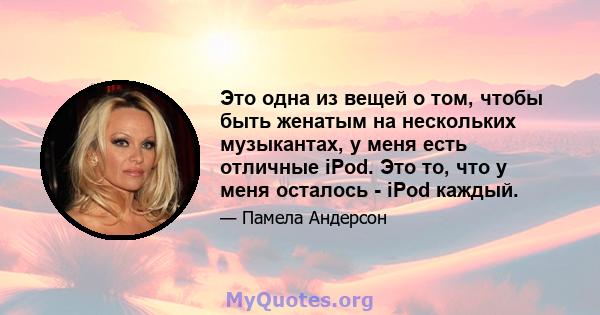 Это одна из вещей о том, чтобы быть женатым на нескольких музыкантах, у меня есть отличные iPod. Это то, что у меня осталось - iPod каждый.

— Памела Андерсон

MyQuotes.org